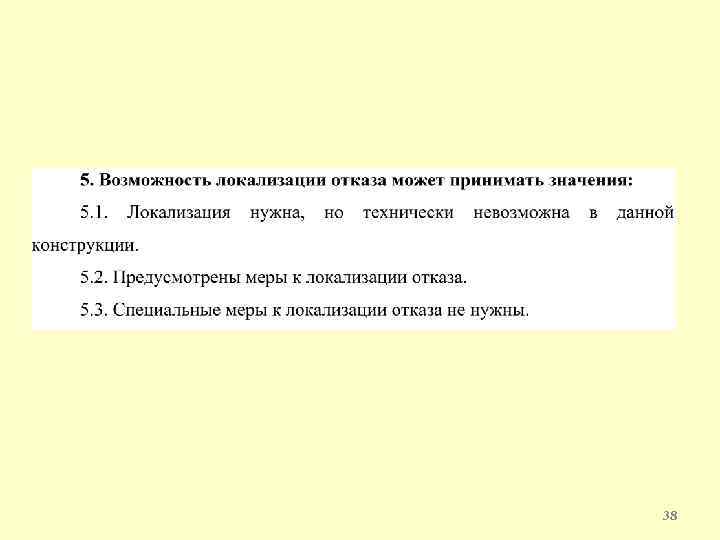 5. Возможность локализации отказа может принимать значения:

5.1. Локализация нужна, но технически невозможна в данной конструкции.

5.2. Предусмотрены меры к локализации отказа.

5.3. Специальные меры к локализации отказа не нужны.

38